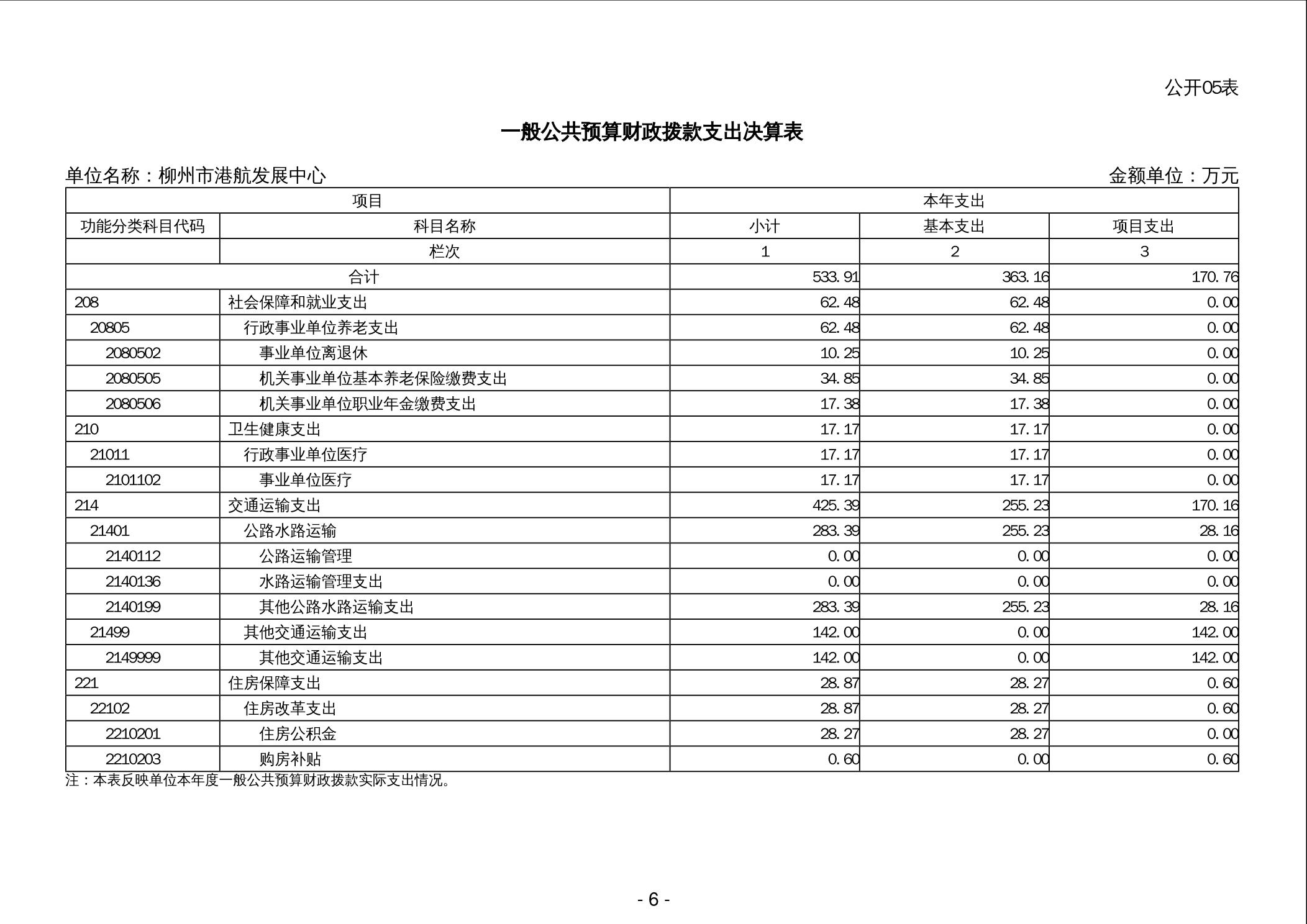 公开05表

一般公共预算财政拨款支出决算表

单位名称：柳州市港航发展中心 金额单位：万元

| 项目 | | 本年支出 | | |
|---|---|---|---|---|
| 功能分类科目代码 | 科目名称 | 小计 | 基本支出 | 项目支出 |
| | 栏次 | 1 | 2 | 3 |
| 合计 | | 533.91 | 363.16 | 170.76 |
| 208 | 社会保障和就业支出 | 62.48 | 62.48 | 0.00 |
| 20805 | 行政事业单位养老支出 | 62.48 | 62.48 | 0.00 |
| 2080502 | 事业单位离退休 | 10.25 | 10.25 | 0.00 |
| 2080505 | 机关事业单位基本养老保险缴费支出 | 34.85 | 34.85 | 0.00 |
| 2080506 | 机关事业单位职业年金缴费支出 | 17.38 | 17.38 | 0.00 |
| 210 | 卫生健康支出 | 17.17 | 17.17 | 0.00 |
| 21011 | 行政事业单位医疗 | 17.17 | 17.17 | 0.00 |
| 2101102 | 事业单位医疗 | 17.17 | 17.17 | 0.00 |
| 214 | 交通运输支出 | 425.39 | 255.23 | 170.16 |
| 21401 | 公路水路运输 | 283.39 | 255.23 | 28.16 |
| 2140112 | 公路运输管理 | 0.00 | 0.00 | 0.00 |
| 2140136 | 水路运输管理支出 | 0.00 | 0.00 | 0.00 |
| 2140199 | 其他公路水路运输支出 | 283.39 | 255.23 | 28.16 |
| 21499 | 其他交通运输支出 | 142.00 | 0.00 | 142.00 |
| 2149999 | 其他交通运输支出 | 142.00 | 0.00 | 142.00 |
| 221 | 住房保障支出 | 28.87 | 28.27 | 0.60 |
| 22102 | 住房改革支出 | 28.87 | 28.27 | 0.60 |
| 2210201 | 住房公积金 | 28.27 | 28.27 | 0.00 |
| 2210203 | 购房补贴 | 0.60 | 0.00 | 0.60 |

注：本表反映单位本年度一般公共预算财政拨款实际支出情况。

- 6 -